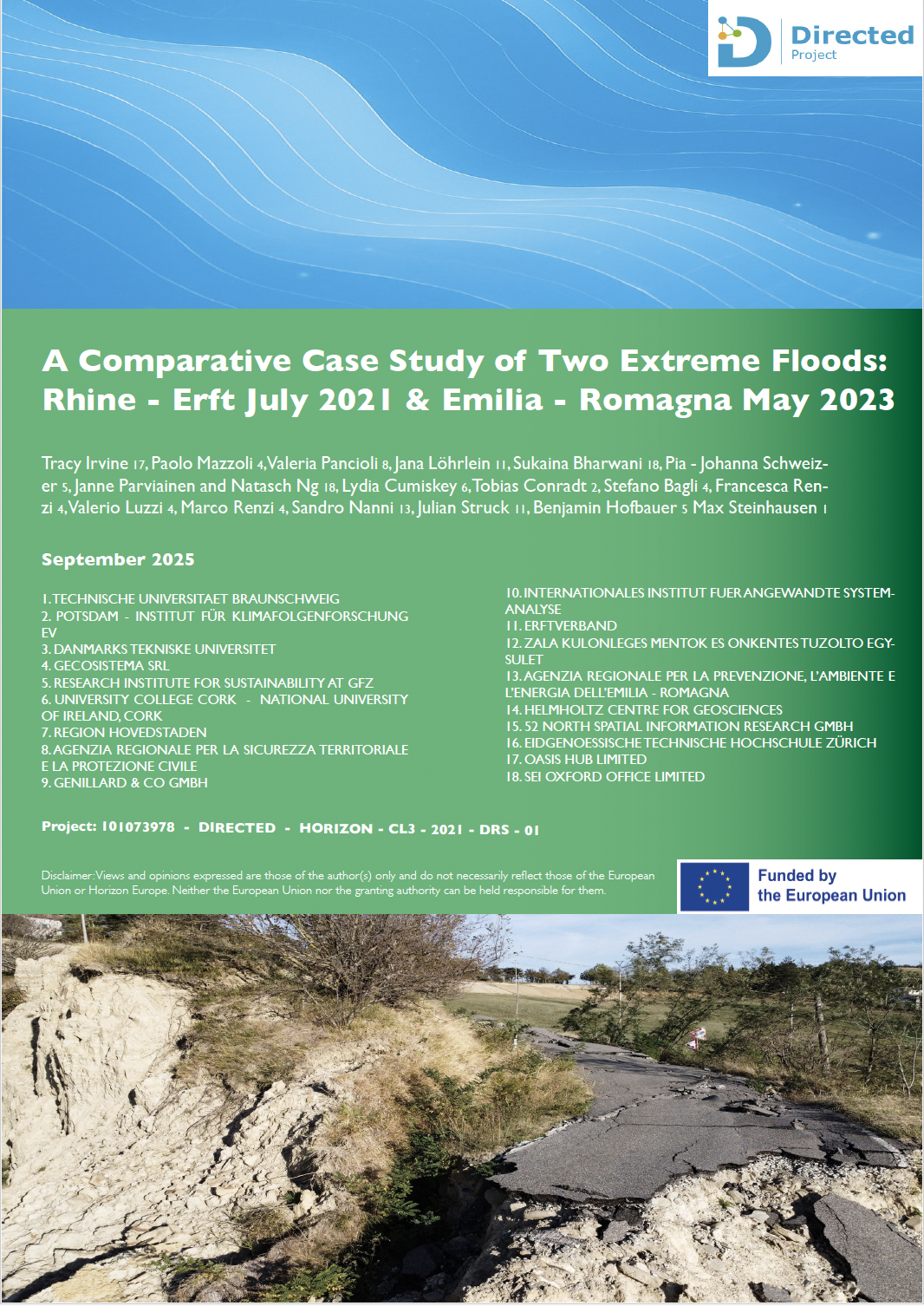 Directed
Project

A Comparative Case Study of Two Extreme Floods: Rhine - Erft July 2021 & Emilia - Romagna May 2023

Tracy Irvine 17, Paolo Mazzoli 4, Valeria Pancioli 8, Jana Löhrlein 11, Sukaina Bharwani 18, Pia - Johanna Schweizer 5, Janne Parviainen and Natasch Ng 18, Lydia Cumiskey 6, Tobias Conradt 2, Stefano Bagli 4, Francesca Renzi 4, Valerio Luzzi 4, Marco Renzi 4, Sandro Nanni 13, Julian Struck 11, Benjamin Hofbauer 5 Max Steinhausen 1

September 2025

1. TECHNISCHE UNIVERSITAET BRAUNSCHWEIG
2. POTSDAM - INSTITUT FÜR KLIMAFOLGENFORSCHUNG EV
3. DANMARKS TEKNISKE UNIVERSITET
4. GECOSISTEMA SRL
5. RESEARCH INSTITUTE FOR SUSTAINABILITY AT GFZ
6. UNIVERSITY COLLEGE CORK - NATIONAL UNIVERSITY OF IRELAND, CORK
7. REGION HOVEDSTADEN
8. AGENZIA REGIONALE PER LA SICUREZZA TERRITORIALE E LA PROTEZIONE CIVILE
9. GENILLARD & CO GMBH

10. INTERNATIONALES INSTITUT FUER ANGEWANDTE SYSTEMANALYSE
11. ERFTVERBAND
12. ZALA KULONLEGES MENTOK ES ONKENTES TUZOLTO EGYSULET
13. AGENZIA REGIONALE PER LA PREVENZIONE, L'AMBIENTE E L'ENERGIA DELL'EMILIA - ROMAGNA
14. HELMHOLTZ CENTRE FOR GEOSCIENCES
15. 52 NORTH SPATIAL INFORMATION RESEARCH GMBH
16. EIDGENOESSISCHE TECHNISCHE HOCHSCHULE ZÜRICH
17. OASIS HUB LIMITED
18. SEI OXFORD OFFICE LIMITED

Project: 101073978 - DIRECTED - HORIZON - CL3 - 2021 - DRS - 01

Disclaimer: Views and opinions expressed are those of the author(s) only and do not necessarily reflect those of the European Union or Horizon Europe. Neither the European Union nor the granting authority can be held responsible for them.

Funded by the European Union